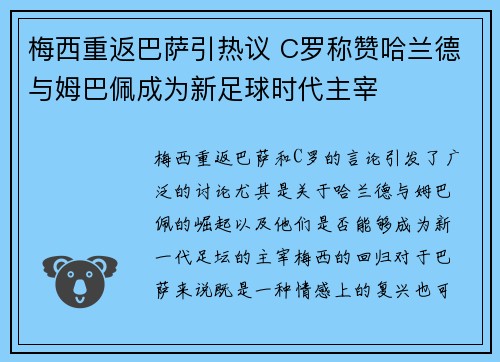 梅西重返巴萨引热议 C罗称赞哈兰德与姆巴佩成为新足球时代主宰

梅西重返巴萨和C罗的言论引发了广泛的讨论尤其是关于哈兰德与姆巴佩的崛起以及他们是否能够成为新一代足坛的主宰梅西的回归对于巴萨来说既是一种情感上的复兴也可